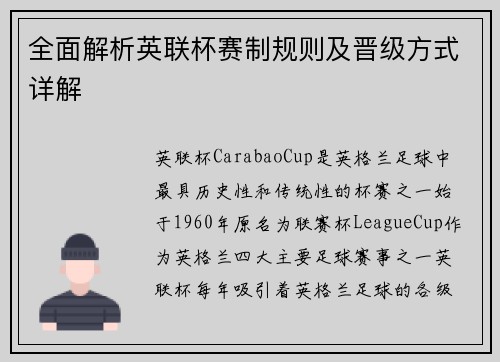 全面解析英联杯赛制规则及晋级方式详解

英联杯CarabaoCup是英格兰足球中最具历史性和传统性的杯赛之一始于1960年原名为联赛杯LeagueCup作为英格兰四大主要足球赛事之一英联杯每年吸引着英格兰足球的各级